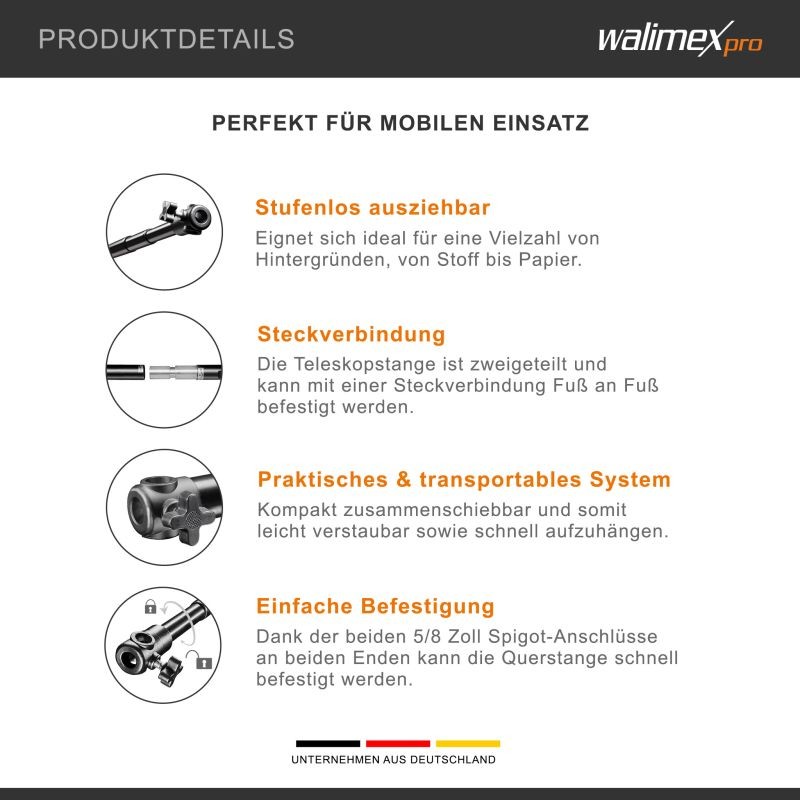 PRODUKTDETAILS

walimex pro

PERFEKT FÜR MOBILEN EINSATZ

Stufenlos ausziehbar

Eignet sich ideal für eine Vielzahl von Hintergründen, von Stoff bis Papier.

Steckverbindung

Die Teleskopstange ist zweigeteilt und kann mit einer Steckverbindung Fuß an Fuß befestigt werden.

Praktisches & transportables System

Kompakt zusammenschiebbar und somit leicht verstaubar sowie schnell aufzuhängen.

Einfache Befestigung

Dank der beiden 5/8 Zoll Spigot-Anschlüsse an beiden Enden kann die Querstange schnell befestigt werden.

UNTERNEHMEN AUS DEUTSCHLAND